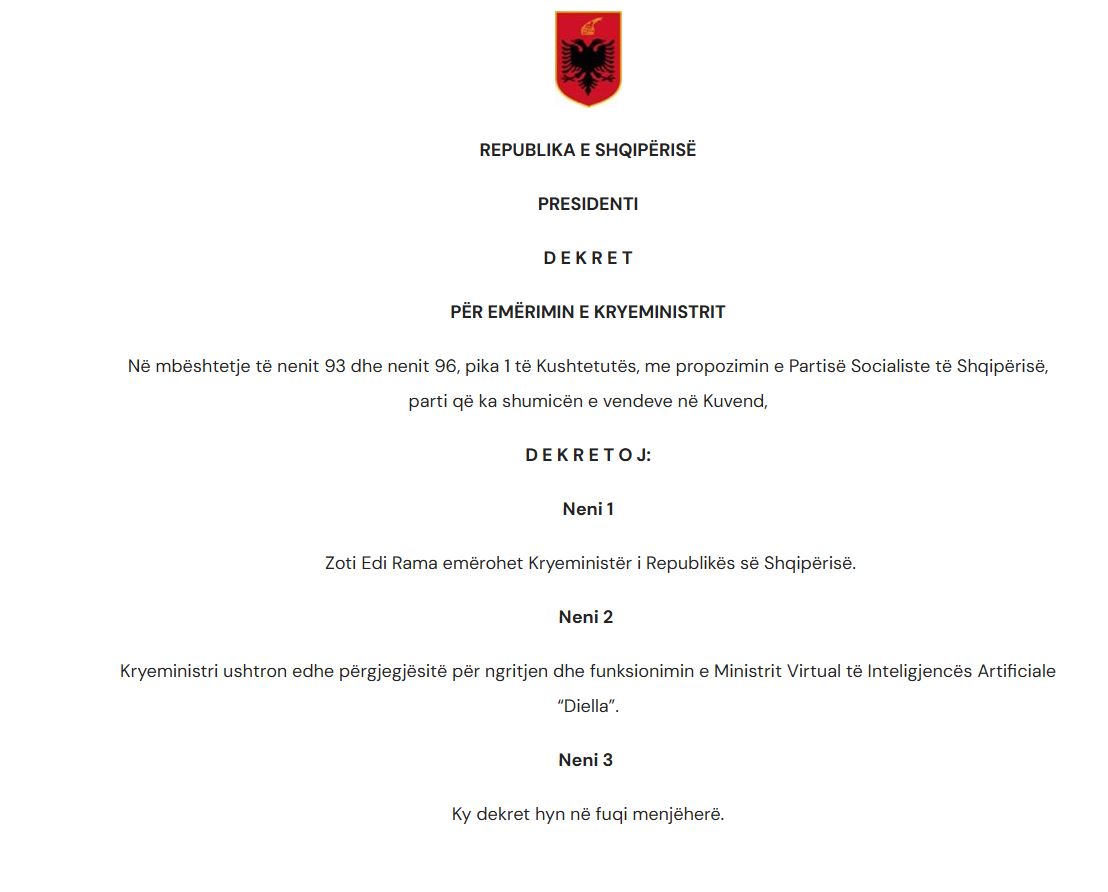 REPUBLIKA E SHQIPËRISË

PRESIDENTI

D E K R E T

PËR EMËRIMIN E KRYEMINISTRIT

Në mbështetje të nenit 93 dhe nenit 96, pika 1 të Kushtetutës, me propozimin e Partisë Socialiste të Shqipërisë, parti që ka shumicën e vendeve në Kuvend,

D E K R E T O J:

Neni 1

Zoti Edi Rama emërohet Kryeministër i Republikës së Shqipërisë.

Neni 2

Kryeministri ushtron edhe përgjegjësitë për ngritjen dhe funksionimin e Ministrit Virtual të Inteligjencës Artificiale "Diella".

Neni 3

Ky dekret hyn në fuqi menjëherë.